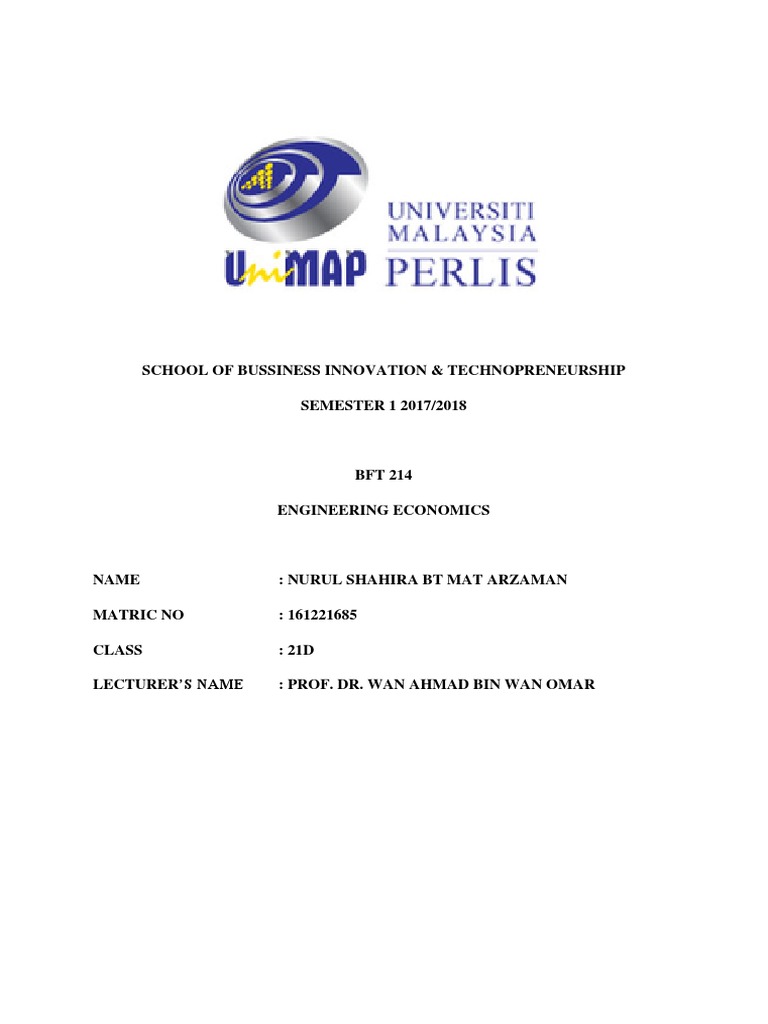 UniMAP UNIVERSITI MALAYSIA PERLIS

SCHOOL OF BUSSINESS INNOVATION & TECHNOPRENEURSHIP

SEMESTER 1 2017/2018

BFT 214

ENGINEERING ECONOMICS

NAME : NURUL SHAHIRA BT MAT ARZAMAN

MATRIC NO : 161221685

CLASS : 21D

LECTURER'S NAME : PROF. DR. WAN AHMAD BIN WAN OMAR